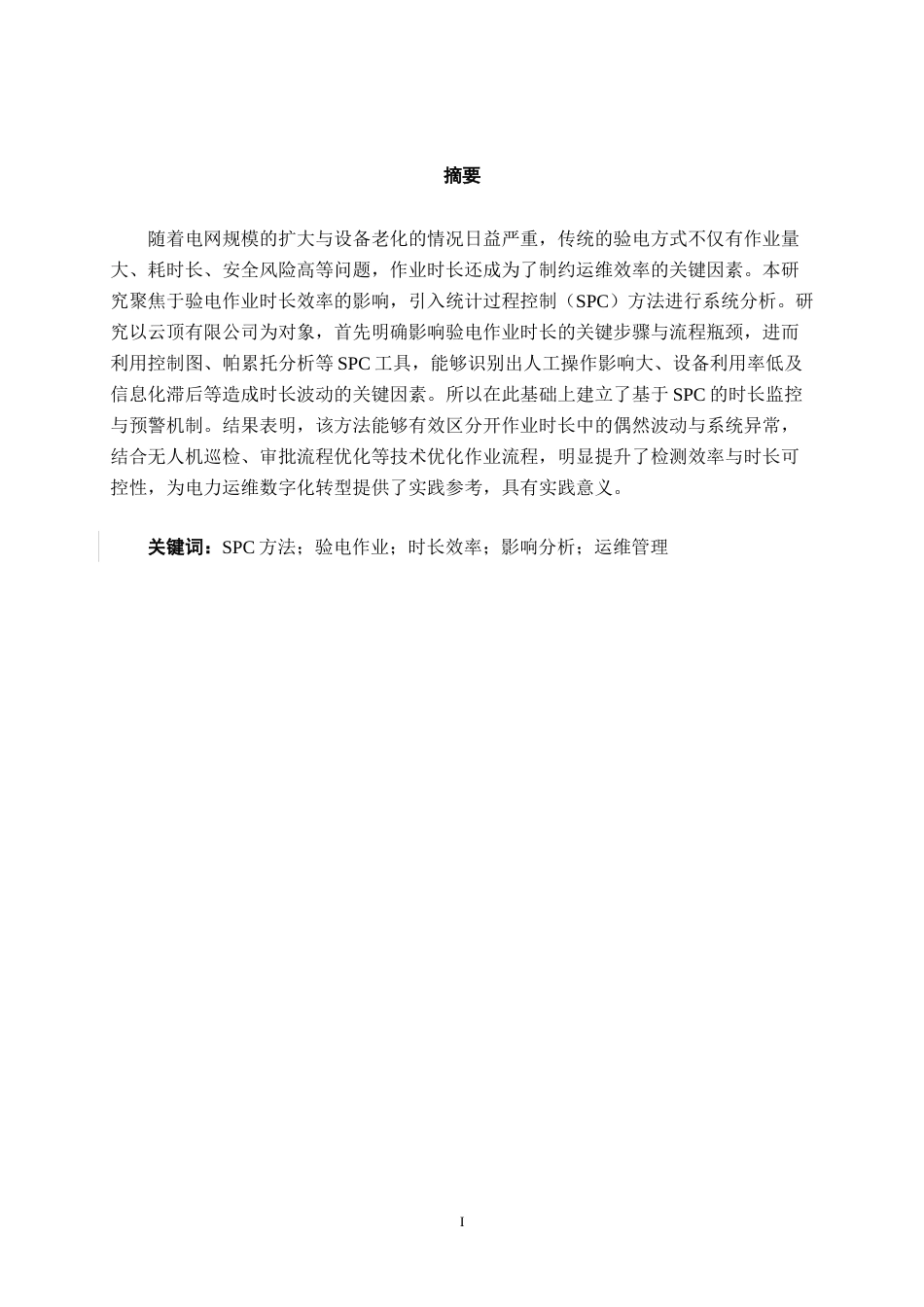 摘要

随着电网规模的扩大与设备老化的情况日益严重，传统的验电方式不仅有作业量大、耗时长、安全风险高等问题，作业时长还成为了制约运维效率的关键因素。本研究聚焦于验电作业时长效率的影响，引入统计过程控制（SPC）方法进行系统分析。研究以云顶有限公司为对象，首先明确影响验电作业时长的关键步骤与流程瓶颈，进而利用控制图、帕累托分析等SPC工具，能够识别出人工操作影响大、设备利用率低及信息化滞后等造成时长波动的关键因素。所以在此基础上建立了基于SPC的时长监控与预警机制。结果表明，该方法能够有效区分开作业时长中的偶然波动与系统异常，结合无人机巡检、审批流程优化等技术优化作业流程，明显提升了检测效率与时长可控性，为电力运维数字化转型提供了实践参考，具有实践意义。

关键词：SPC方法；验电作业；时长效率；影响分析；运维管理

I